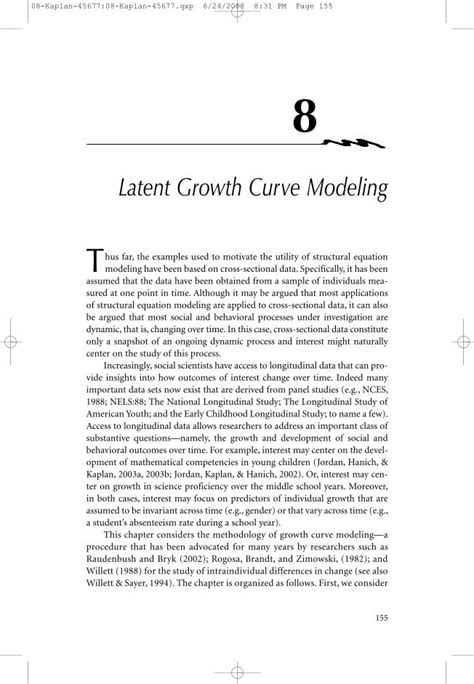 08-Kaplan-45677:08-Kaplan-45677.qxp 6/24/2008 8:31 PM Page 155

8

Latent Growth Curve Modeling

Thus far, the examples used to motivate the utility of structural equation modeling have been based on cross-sectional data. Specifically, it has been assumed that the data have been obtained from a sample of individuals measured at one point in time. Although it may be argued that most applications of structural equation modeling are applied to cross-sectional data, it can also be argued that most social and behavioral processes under investigation are dynamic, that is, changing over time. In this case, cross-sectional data constitute only a snapshot of an ongoing dynamic process and interest might naturally center on the study of this process.

Increasingly, social scientists have access to longitudinal data that can provide insights into how outcomes of interest change over time. Indeed many important data sets now exist that are derived from panel studies (e.g., NCES, 1988; NELS:88; The National Longitudinal Study; The Longitudinal Study of American Youth; and the Early Childhood Longitudinal Study; to name a few). Access to longitudinal data allows researchers to address an important class of substantive questions—namely, the growth and development of social and behavioral outcomes over time. For example, interest may center on the development of mathematical competencies in young children (Jordan, Hanich, & Kaplan, 2003a, 2003b; Jordan, Kaplan, & Hanich, 2002). Or, interest may center on growth in science proficiency over the middle school years. Moreover, in both cases, interest may focus on predictors of individual growth that are assumed to be invariant across time (e.g., gender) or that vary across time (e.g., a student's absenteeism rate during a school year).

This chapter considers the methodology of growth curve modeling—a procedure that has been advocated for many years by researchers such as Raudenbush and Bryk (2002); Rogosa, Brandt, and Zimowski, (1982); and Willett (1988) for the study of intraindividual differences in change (see also Willett & Sayer, 1994). The chapter is organized as follows. First, we consider

155